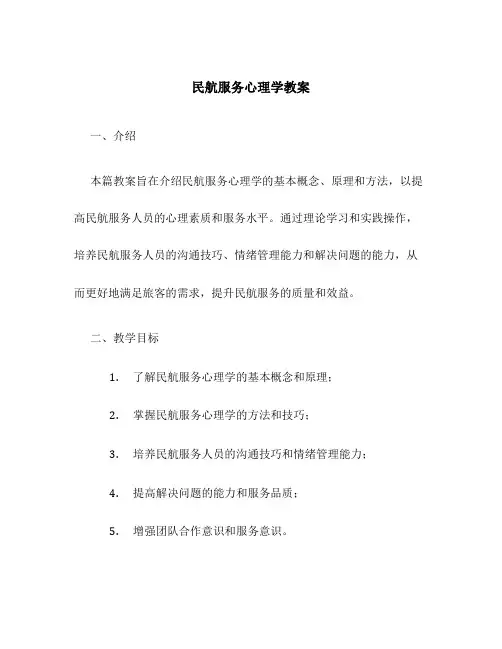 民航服务心理学教案

一、介绍

本篇教案旨在介绍民航服务心理学的基本概念、原理和方法，以提高民航服务人员的心理素质和服务水平。通过理论学习和实践操作，培养民航服务人员的沟通技巧、情绪管理能力和解决问题的能力，从而更好地满足旅客的需求，提升民航服务的质量和效益。

二、教学目标

1. 了解民航服务心理学的基本概念和原理；

2. 掌握民航服务心理学的方法和技巧；

3. 培养民航服务人员的沟通技巧和情绪管理能力；

4. 提高解决问题的能力和服务品质；

5. 增强团队合作意识和服务意识。